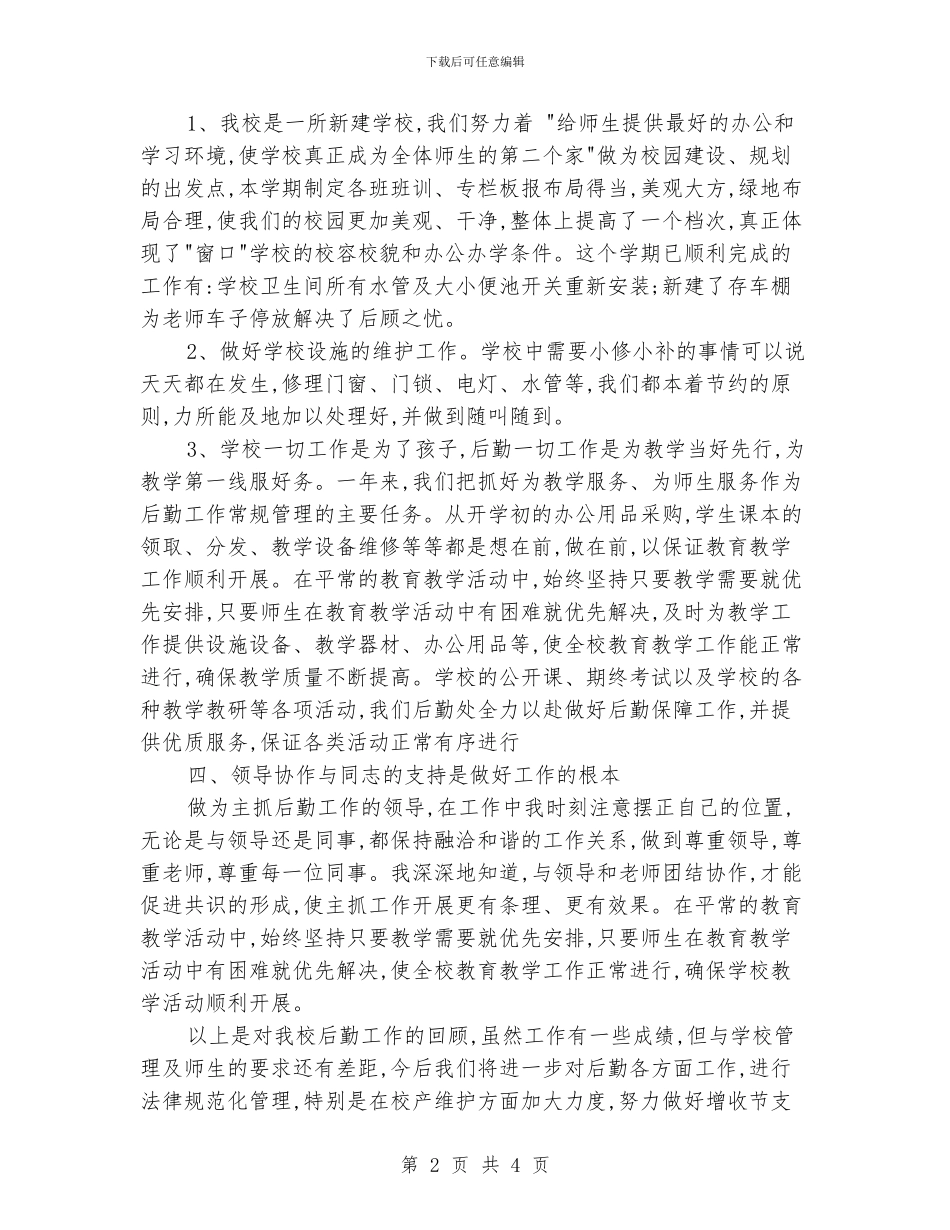 下载后可任意编辑

1、我校是一所新建学校,我们努力着 "给师生提供最好的办公和学习环境,使学校真正成为全体师生的第二个家"做为校园建设、规划的出发点,本学期制定各班班训、专栏板报布局得当,美观大方,绿地布局合理,使我们的校园更加美观、干净,整体上提高了一个档次,真正体现了"窗口"学校的校容校貌和办公办学条件。这个学期已顺利完成的工作有:学校卫生间所有水管及大小便池开关重新安装;新建了存车棚为老师车子停放解决了后顾之忧。

2、做好学校设施的维护工作。学校中需要小修小补的事情可以说天天都在发生,修理门窗、门锁、电灯、水管等,我们都本着节约的原则,力所能及地加以处理好,并做到随叫随到。

3、学校一切工作是为了孩子,后勤一切工作是为教学当好先行,为教学第一线服好务。一年来,我们把抓好为教学服务、为师生服务作为后勤工作常规管理的主要任务。从开学初的办公用品采购,学生课本的领取、分发、教学设备维修等等都是想在前,做在前,以保证教育教学工作顺利开展。在平常的教育教学活动中,始终坚持只要教学需要就优先安排,只要师生在教育教学活动中有困难就优先解决,及时为教学工作提供设施设备、教学器材、办公用品等,使全校教育教学工作能正常进行,确保教学质量不断提高。学校的公开课、期终考试以及学校的各种教学教研等各项活动,我们后勤处全力以赴做好后勤保障工作,并提供优质服务,保证各类活动正常有序进行

四、领导协作与同志的支持是做好工作的根本

做为主抓后勤工作的领导,在工作中我时刻注意摆正自己的位置,无论是与领导还是同事,都保持融洽和谐的工作关系,做到尊重领导,尊重老师,尊重每一位同事。我深深地知道,与领导和老师团结协作,才能促进共识的形成,使主抓工作开展更有条理、更有效果。在平常的教育教学活动中,始终坚持只要教学需要就优先安排,只要师生在教育教学活动中有困难就优先解决,使全校教育教学工作正常进行,确保学校教学活动顺利开展。

以上是对我校后勤工作的回顾,虽然工作有一些成绩,但与学校管理及师生的要求还有差距,今后我们将进一步对后勤各方面工作,进行法律规范化管理,特别是在校产维护方面加大力度,努力做好增收节支

第 2 页 共 4 页